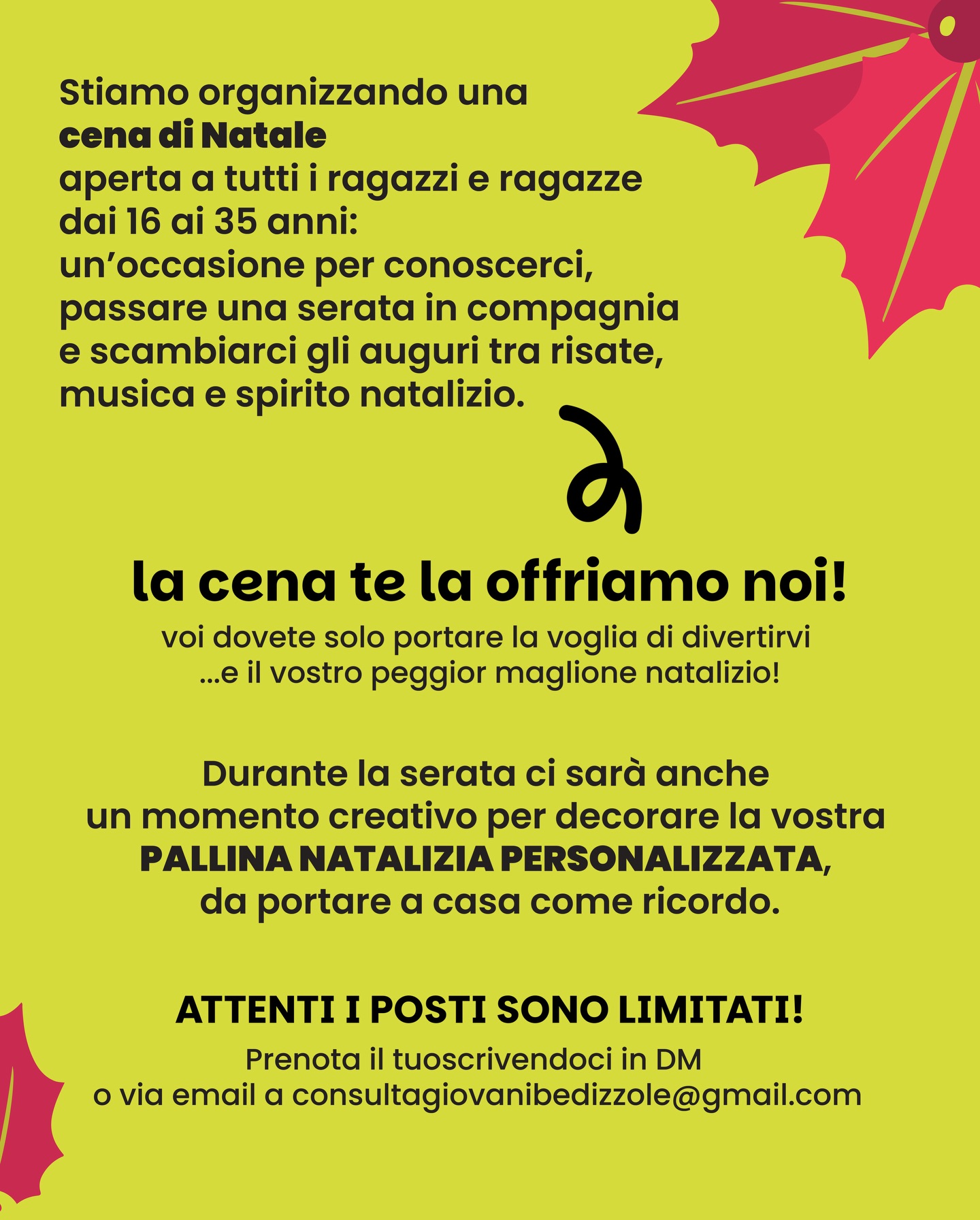 Stiamo organizzando una cena di Natale aperta a tutti i ragazzi e ragazze dai 16 ai 35 anni: un'occasione per conoscerci, passare una serata in compagnia e scambiarci gli auguri tra risate, musica e spirito natalizio.

la cena te la offriamo noi!

voi dovete solo portare la voglia di divertirvi ...e il vostro peggior maglione natalizio!

Durante la serata ci sarà anche un momento creativo per decorare la vostra PALLINA NATALIZIA PERSONALIZZATA, da portare a casa come ricordo.

ATTENTI I POSTI SONO LIMITATI!

Prenota il tuoscrivendoci in DM
o via email a consultagiovanibedizzole@gmail.com